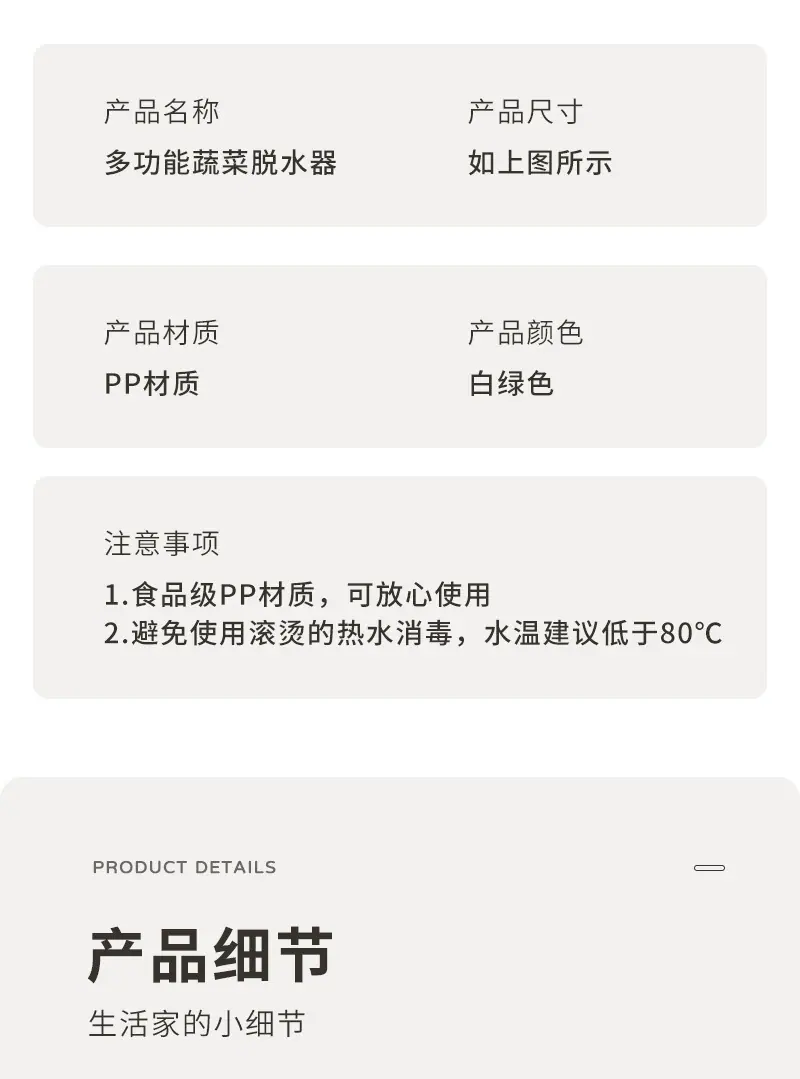 产品名称
多功能蔬菜脱水器

产品尺寸
如上图所示

产品材质
PP材质

产品颜色
白绿色

注意事项
1.食品级PP材质，可放心使用
2.避免使用滚烫的热水消毒，水温建议低于80℃

PRODUCT DETAILS

产品细节

生活家的小细节